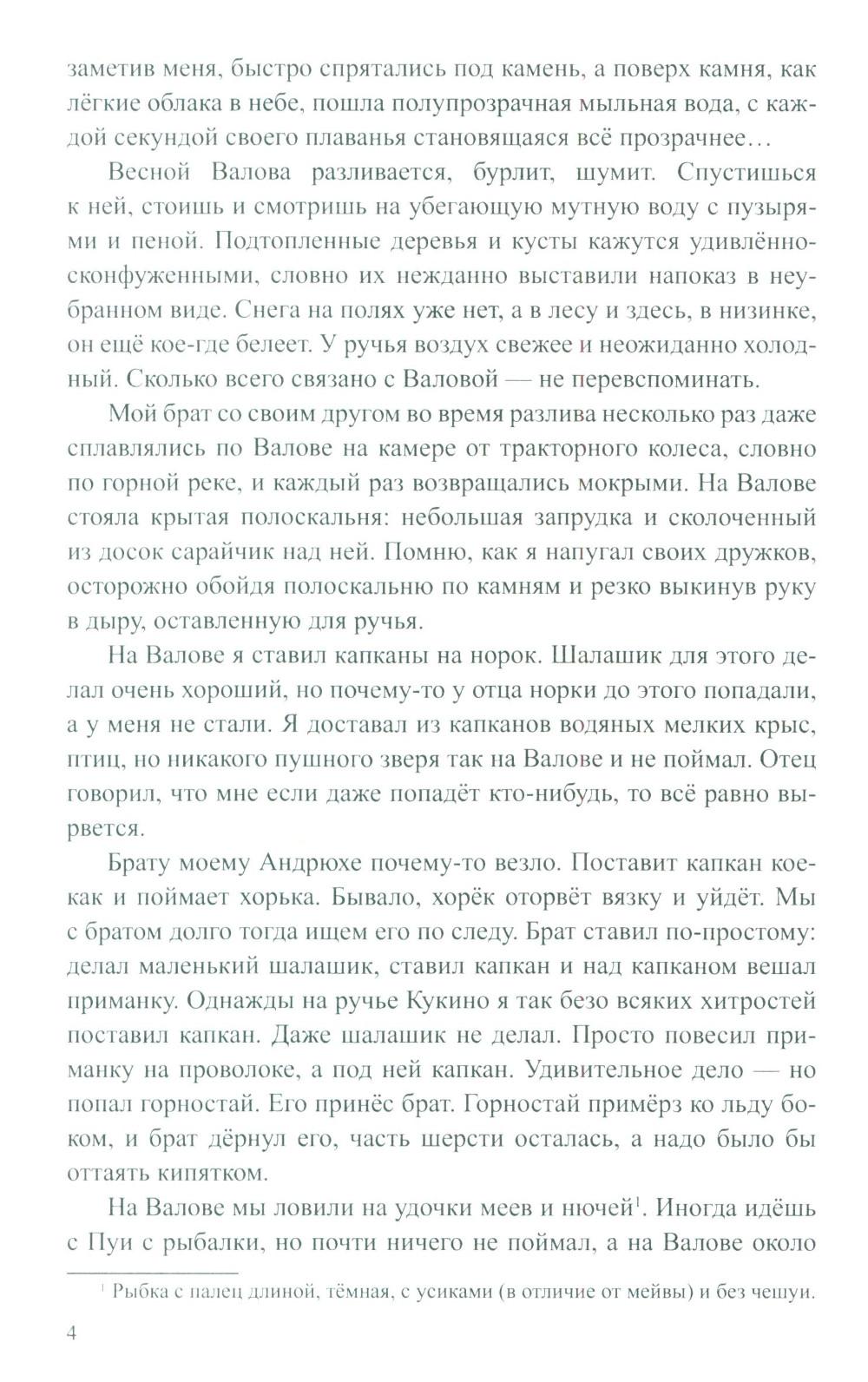 заметив меня, быстро спрятались под камень, а поверх камня, как лёгкие облака в небе, пошла полупрозрачная мыльная вода, с каждой секундой своего плаванья становящаяся всё прозрачнее…

Весной Валова разливается, бурлит, шумит. Спустишься к ней, стоишь и смотришь на убегающую мутную воду с пузырями и пеной. Подтопленные деревья и кусты кажутся удивлённо-сконфуженными, словно их нежданно выставили напоказ в неубранном виде. Снега на полях уже нет, а в лесу и здесь, в низинке, он ещё кое-где белеет. У ручья воздух свежее и неожиданно холодный. Сколько всего связано с Валовой — не перевспоминать.

Мой брат со своим другом во время разлива несколько раз даже сплавлялись по Валове на камере от тракторного колеса, словно по горной реке, и каждый раз возвращались мокрыми. На Валове стояла крытая полоскальня: небольшая запрудка и сколоченный из досок сарайчик над ней. Помню, как я напугал своих дружков, осторожно обойдя полоскальню по камням и резко выкинув руку в дыру, оставленную для ручья.

На Валове я ставил капканы на норок. Шалашик для этого делал очень хороший, но почему-то у отца норки до этого попадали, а у меня не стали. Я доставал из капканов водяных мелких крыс, птиц, но никакого пушного зверя так на Валове и не поймал. Отец говорил, что мне если даже попадёт кто-нибудь, то всё равно вырвется.

Брату моему Андрюхе почему-то везло. Поставит капкан кое-как и поймает хорька. Бывало, хорёк оторвёт вязку и уйдёт. Мы с братом долго тогда ищем его по следу. Брат ставил по-простому: делал маленький шалашик, ставил капкан и над капканом вешал приманку. Однажды на ручье Кукино я так безо всяких хитростей поставил капкан. Даже шалашик не делал. Просто повесил приманку на проволоке, а под ней капкан. Удивительное дело — но попал горностай. Его принёс брат. Горностай примёрз ко льду боком, и брат дёрнул его, часть шерсти осталась, а надо было бы оттаять кипятком.

На Валове мы ловили на удочки меев и нючей$^1$. Иногда идёшь с Пуи с рыбалки, но почти ничего не поймал, а на Валове около

$^1$ Рыбка с палец длиной, тёмная, с усиками (в отличие от мейвы) и без чешуи.

4